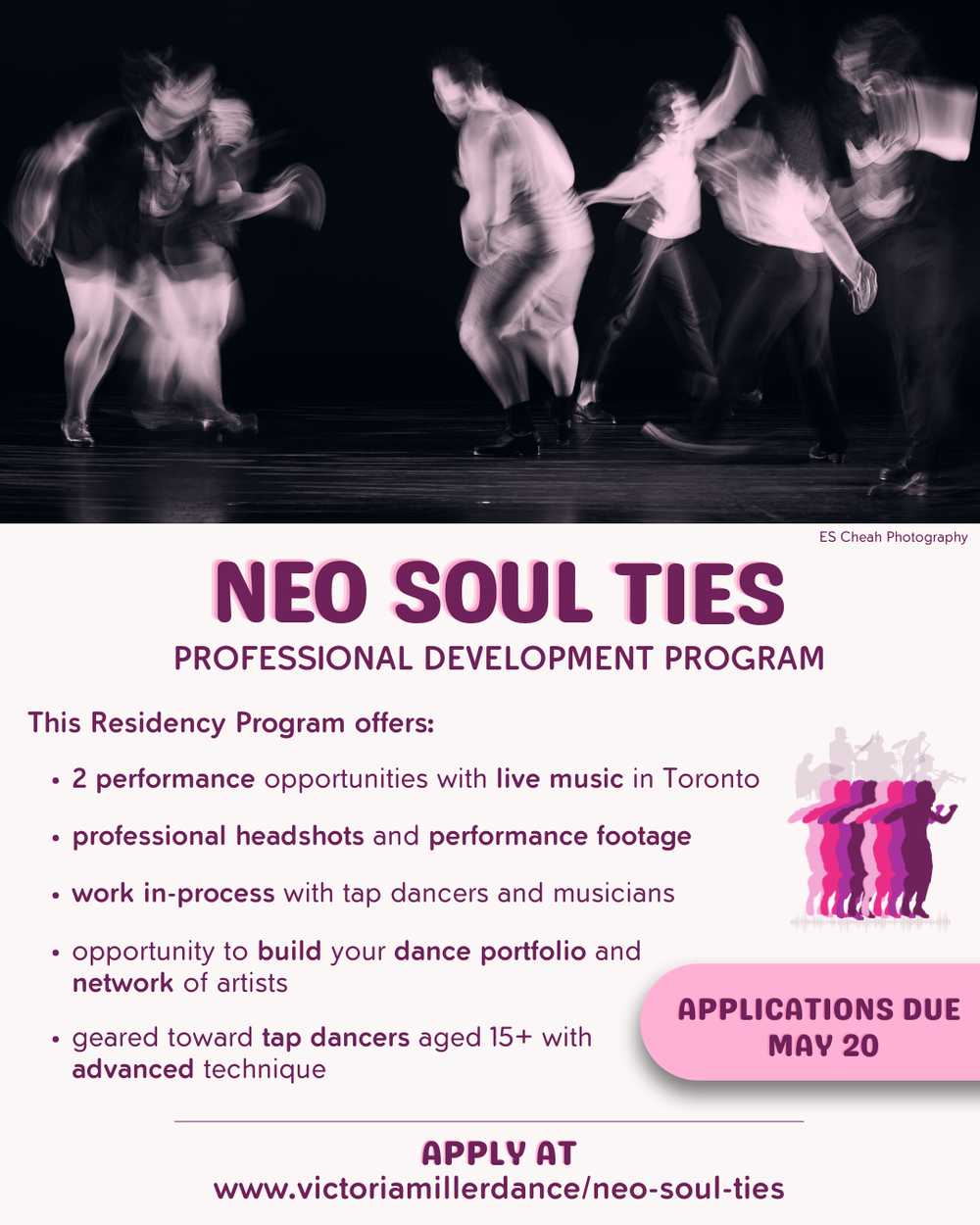 ES Cheah Photography

NEO SOUL TIES

PROFESSIONAL DEVELOPMENT PROGRAM

This Residency Program offers:

• 2 performance opportunities with live music in Toronto

• professional headshots and performance footage

• work in-process with tap dancers and musicians

• opportunity to build your dance portfolio and network of artists

• geared toward tap dancers aged 15+ with advanced technique

APPLICATIONS DUE MAY 20

APPLY AT
www.victoriamillerdance/neo-soul-ties